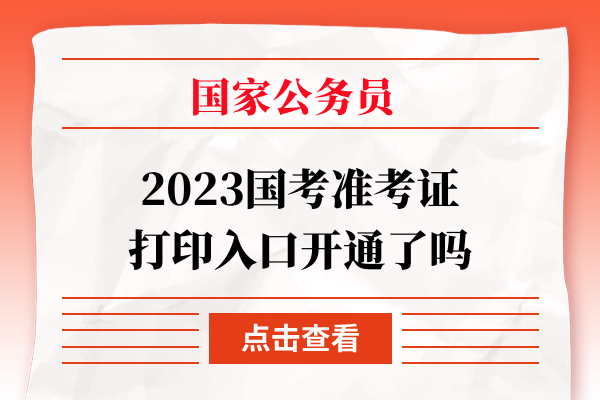 国家公务员

2023国考准考证
打印入口开通了吗

点击查看